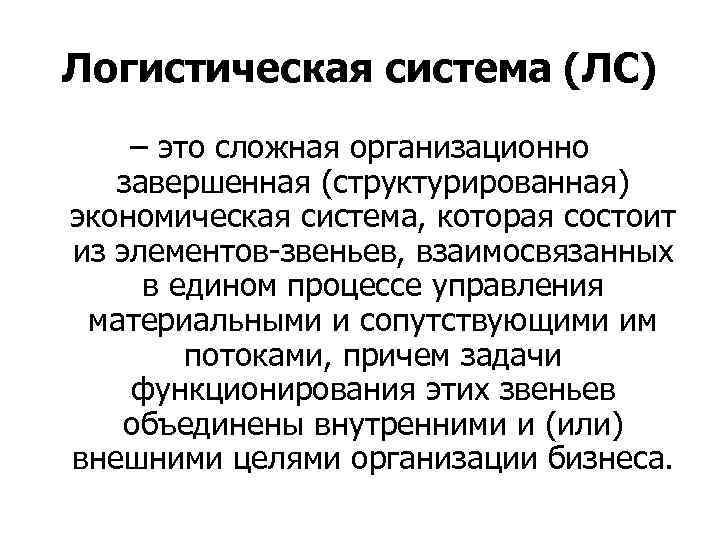 Логистическая система (ЛС)

– это сложная организационно завершенная (структурированная) экономическая система, которая состоит из элементов-звеньев, взаимосвязанных в едином процессе управления материальными и сопутствующими им потоками, причем задачи функционирования этих звеньев объединены внутренними и (или) внешними целями организации бизнеса.